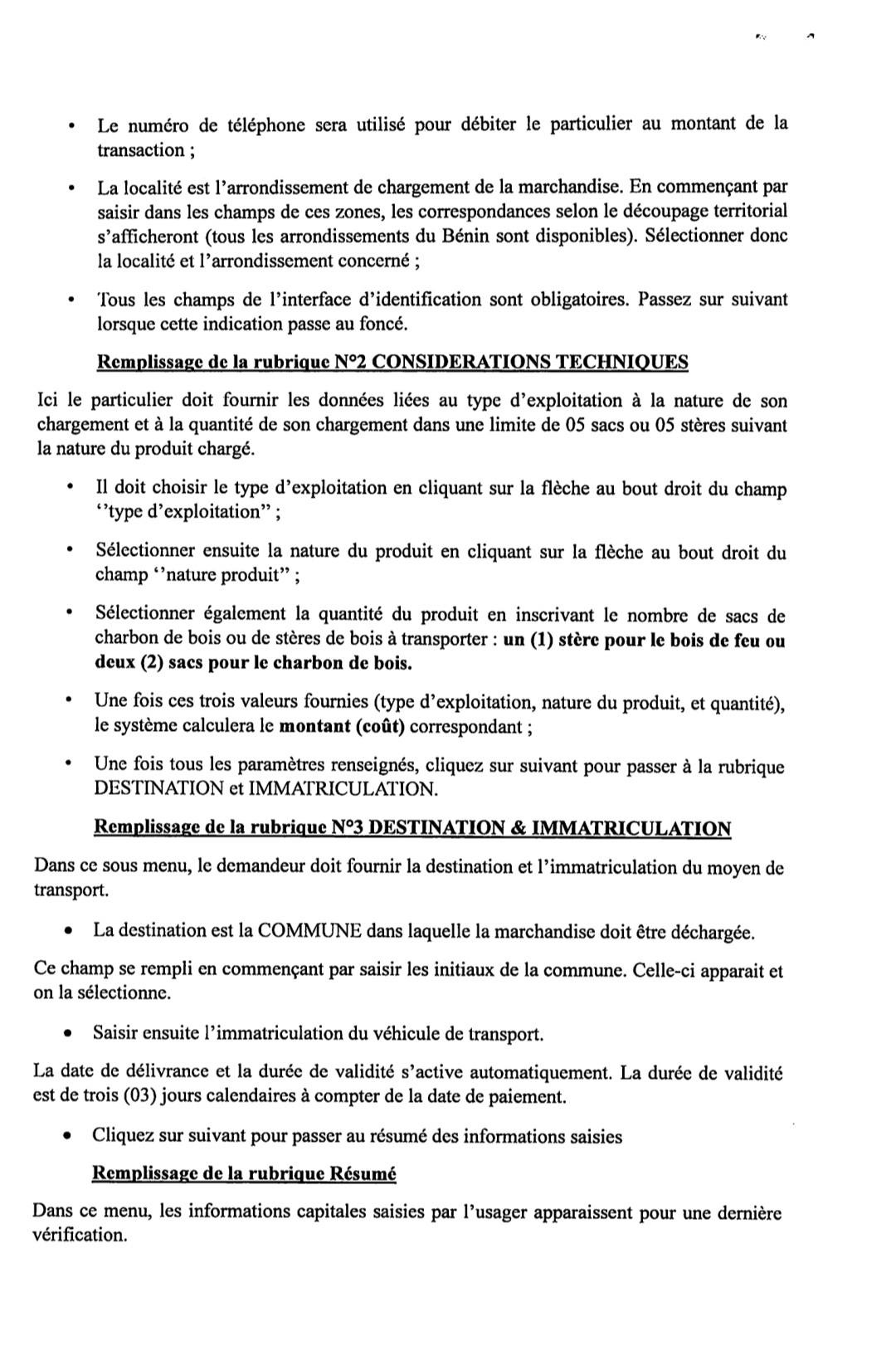 • Le numéro de téléphone sera utilisé pour débiter le particulier au montant de la transaction ;

• La localité est l'arrondissement de chargement de la marchandise. En commençant par saisir dans les champs de ces zones, les correspondances selon le découpage territorial s'afficheront (tous les arrondissements du Bénin sont disponibles). Sélectionner donc la localité et l'arrondissement concerné ;

• Tous les champs de l'interface d'identification sont obligatoires. Passez sur suivant lorsque cette indication passe au foncé.

Remplissage de la rubrique N°2 CONSIDERATIONS TECHNIQUES

Ici le particulier doit fournir les données liées au type d'exploitation à la nature de son chargement et à la quantité de son chargement dans une limite de 05 sacs ou 05 stères suivant la nature du produit chargé.

• Il doit choisir le type d'exploitation en cliquant sur la flèche au bout droit du champ ''type d'exploitation'' ;

• Sélectionner ensuite la nature du produit en cliquant sur la flèche au bout droit du champ ''nature produit'' ;

• Sélectionner également la quantité du produit en inscrivant le nombre de sacs de charbon de bois ou de stères de bois à transporter : un (1) stère pour le bois de feu ou deux (2) sacs pour le charbon de bois.

• Une fois ces trois valeurs fournies (type d'exploitation, nature du produit, et quantité), le système calculera le montant (coût) correspondant ;

• Une fois tous les paramètres renseignés, cliquez sur suivant pour passer à la rubrique DESTINATION et IMMATRICULATION.

Remplissage de la rubrique N°3 DESTINATION & IMMATRICULATION

Dans ce sous menu, le demandeur doit fournir la destination et l'immatriculation du moyen de transport.

• La destination est la COMMUNE dans laquelle la marchandise doit être déchargée.

Ce champ se rempli en commençant par saisir les initiaux de la commune. Celle-ci apparait et on la sélectionne.

• Saisir ensuite l'immatriculation du véhicule de transport.

La date de délivrance et la durée de validité s'active automatiquement. La durée de validité est de trois (03) jours calendaires à compter de la date de paiement.

• Cliquez sur suivant pour passer au résumé des informations saisies

Remplissage de la rubrique Résumé

Dans ce menu, les informations capitales saisies par l'usager apparaissent pour une dernière vérification.